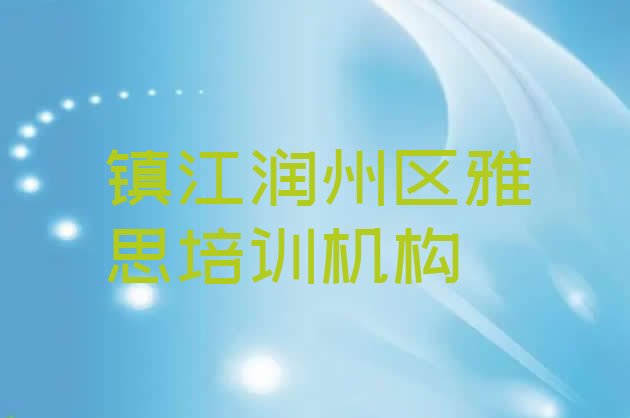 镇江润州区雅思培训机构